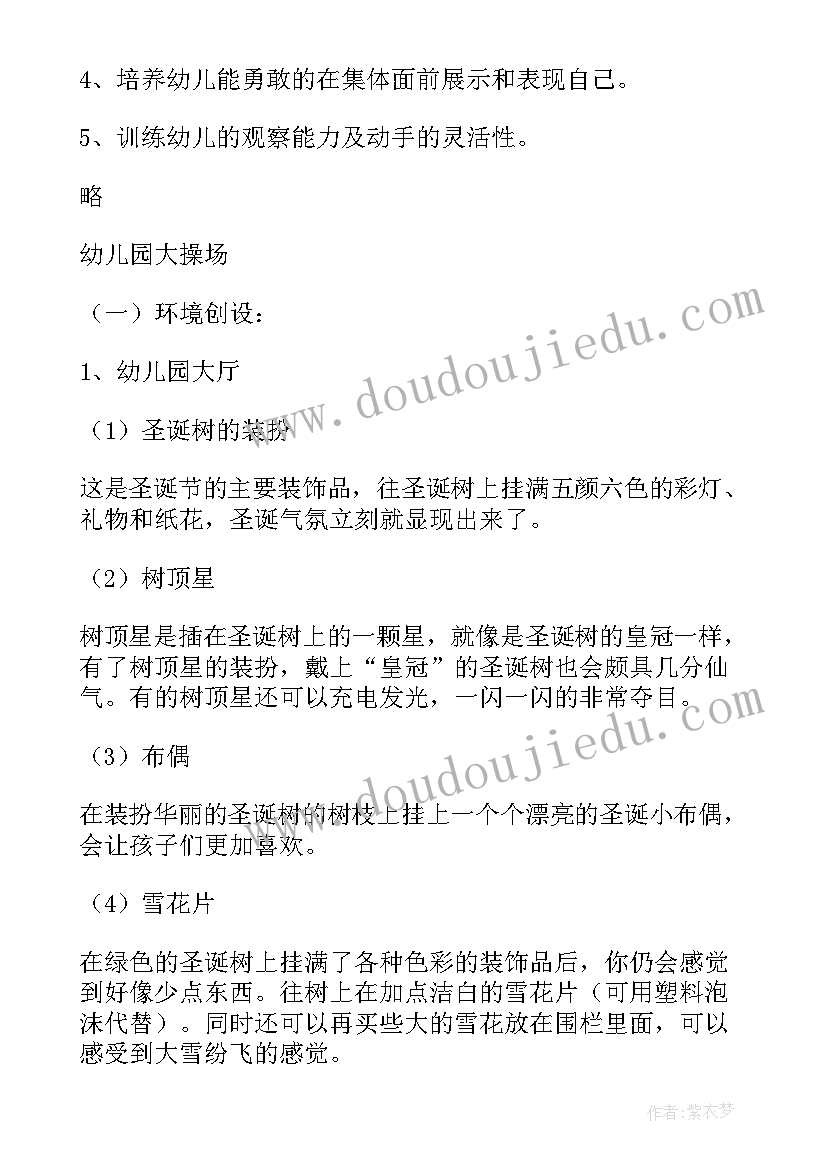 4、培养幼儿能勇敢的在集体面前展示和表现自己。

5、训练幼儿的观察能力及动手的灵活性。

略

幼儿园大操场

（一）环境创设：

1、幼儿园大厅

（1）圣诞树的装扮

这是圣诞节的主要装饰品，往圣诞树上挂满五颜六色的彩灯、礼物和纸花，圣诞气氛立刻就显现出来了。

（2）树顶星

树顶星是插在圣诞树上的一颗星，就像是圣诞树的皇冠一样，有了树顶星的装扮，戴上“皇冠”的圣诞树也会颇具几分仙气。有的树顶星还可以充电发光，一闪一闪的非常夺目。

（3）布偶

在装扮华丽的圣诞树的树枝上挂上一个个漂亮的圣诞小布偶，会让孩子们更加喜欢。

（4）雪花片

在绿色的圣诞树上挂满了各种色彩的装饰品后，你仍会感觉到好像少点东西。往树上在加点洁白的雪花片（可用塑料泡沫代替）。同时还可以再买些大的雪花放在围栏里面，可以感受到大雪纷飞的感觉。

www.doudoujiedu.com

www.doudoujiedu.com

作者：紫衣梦